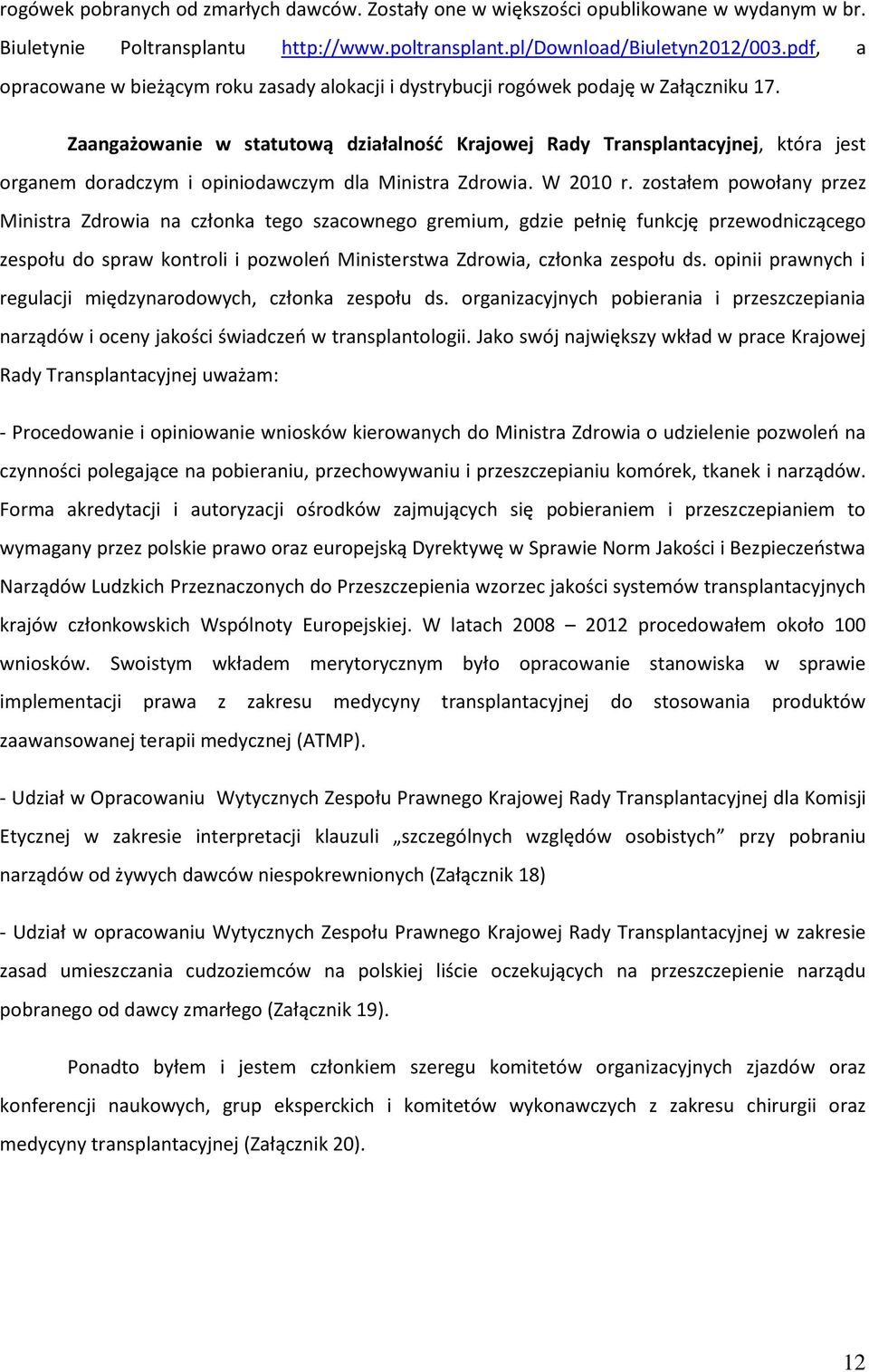 rogówek pobranych od zmarłych dawców. Zostały one w większości opublikowane w wydanym w br. Biuletynie Poltransplantu http://www.poltransplant.pl/Download/Biuletyn2012/003.pdf, a opracowane w bieżącym roku zasady alokacji i dystrybucji rogówek podaję w Załączniku 17.

Zaangażowanie w statutową działalność Krajowej Rady Transplantacyjnej, która jest organem doradczym i opiniodawczym dla Ministra Zdrowia. W 2010 r. zostałem powołany przez Ministra Zdrowia na członka tego szacownego gremium, gdzie pełnię funkcję przewodniczącego zespołu do spraw kontroli i pozwoleń Ministerstwa Zdrowia, członka zespołu ds. opinii prawnych i regulacji międzynarodowych, członka zespołu ds. organizacyjnych pobierania i przeszczepiania narządów i oceny jakości świadczeń w transplantologii. Jako swój największy wkład w prace Krajowej Rady Transplantacyjnej uważam:

- Procedowanie i opiniowanie wniosków kierowanych do Ministra Zdrowia o udzielenie pozwoleń na czynności polegające na pobieraniu, przechowywaniu i przeszczepianiu komórek, tkanek i narządów. Forma akredytacji i autoryzacji ośrodków zajmujących się pobieraniem i przeszczepianiem to wymagany przez polskie prawo oraz europejską Dyrektywę w Sprawie Norm Jakości i Bezpieczeństwa Narządów Ludzkich Przeznaczonych do Przeszczepienia wzorzec jakości systemów transplantacyjnych krajów członkowskich Wspólnoty Europejskiej. W latach 2008 – 2012 procedowałem około 100 wniosków. Swoistym wkładem merytorycznym było opracowanie stanowiska w sprawie implementacji prawa z zakresu medycyny transplantacyjnej do stosowania produktów zaawansowanej terapii medycznej (ATMP).

- Udział w Opracowaniu Wytycznych Zespołu Prawnego Krajowej Rady Transplantacyjnej dla Komisji Etycznej w zakresie interpretacji klauzuli „szczególnych względów osobistych” przy pobraniu narządów od żywych dawców niespokrewnionych (Załącznik 18)

- Udział w opracowaniu Wytycznych Zespołu Prawnego Krajowej Rady Transplantacyjnej w zakresie zasad umieszczania cudzoziemców na polskiej liście oczekujących na przeszczepienie narządu pobranego od dawcy zmarłego (Załącznik 19).

Ponadto byłem i jestem członkiem szeregu komitetów organizacyjnych zjazdów oraz konferencji naukowych, grup eksperckich i komitetów wykonawczych z zakresu chirurgii oraz medycyny transplantacyjnej (Załącznik 20).

12